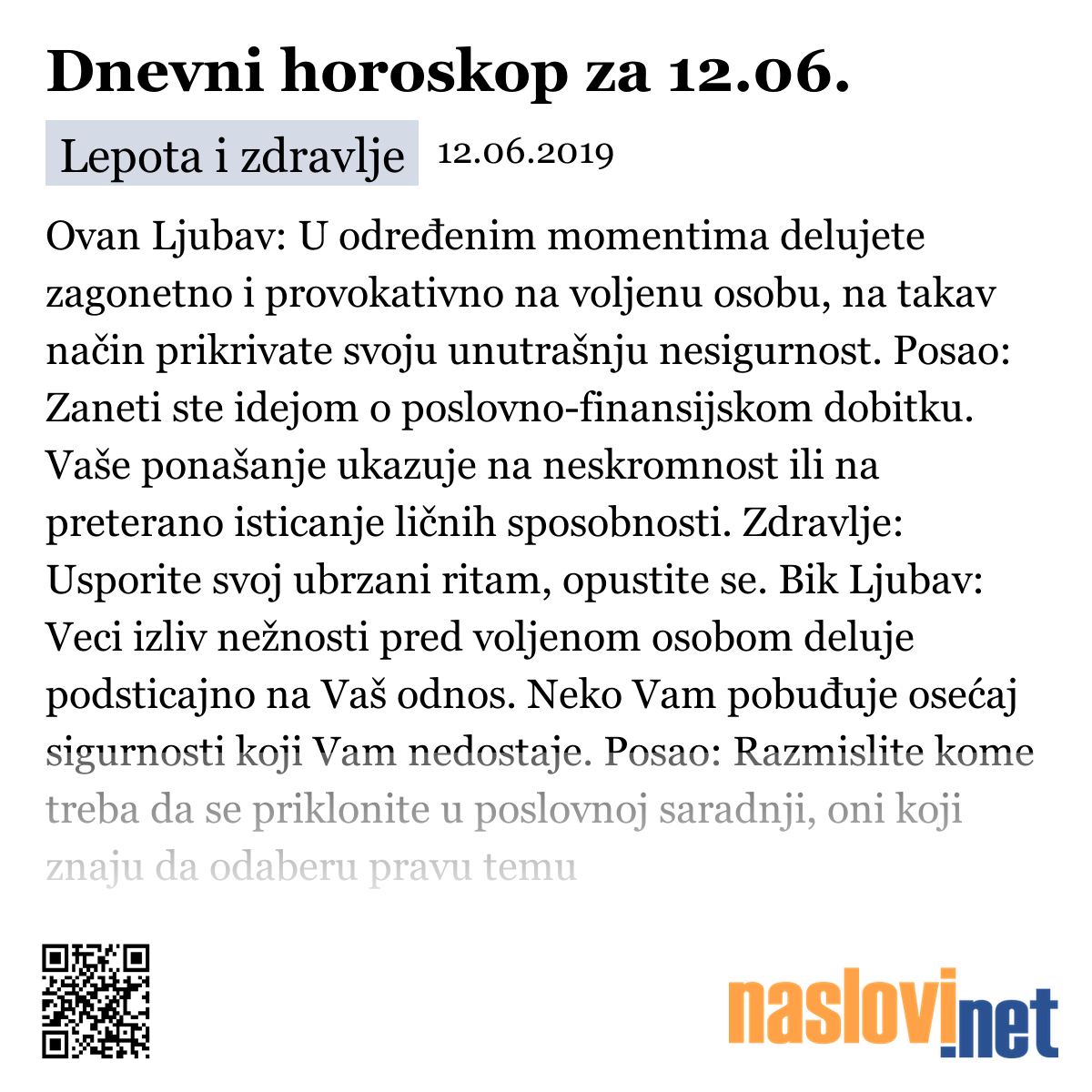 Dnevni horoskop za 12.06.

Lepota i zdravlje 12.06.2019

Ovan Ljubav: U određenim momentima delujete zagonetno i provokativno na voljenu osobu, na takav način prikrivate svoju unutrašnju nesigurnost. Posao: Zaneti ste idejom o poslovno-finansijskom dobitku. Vaše ponašanje ukazuje na neskromnost ili na preterano isticanje ličnih sposobnosti. Zdravlje: Usporite svoj ubrzani ritam, opustite se. Bik Ljubav: Veci izliv nežnosti pred voljenom osobom deluje podsticajno na Vaš odnos. Neko Vam pobuđuje osećaj sigurnosti koji Vam nedostaje. Posao: Razmislite kome treba da se priklonite u poslovnoj saradnji, oni koji znaju da odaberu pravu temu

naslovi.net